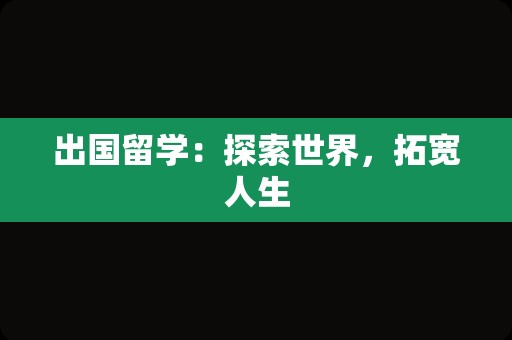 出国留学：探索世界，拓宽人生